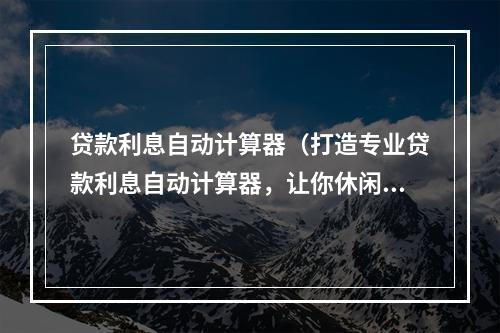 贷款利息自动计算器（打造专业贷款利息自动计算器，让你休闲...